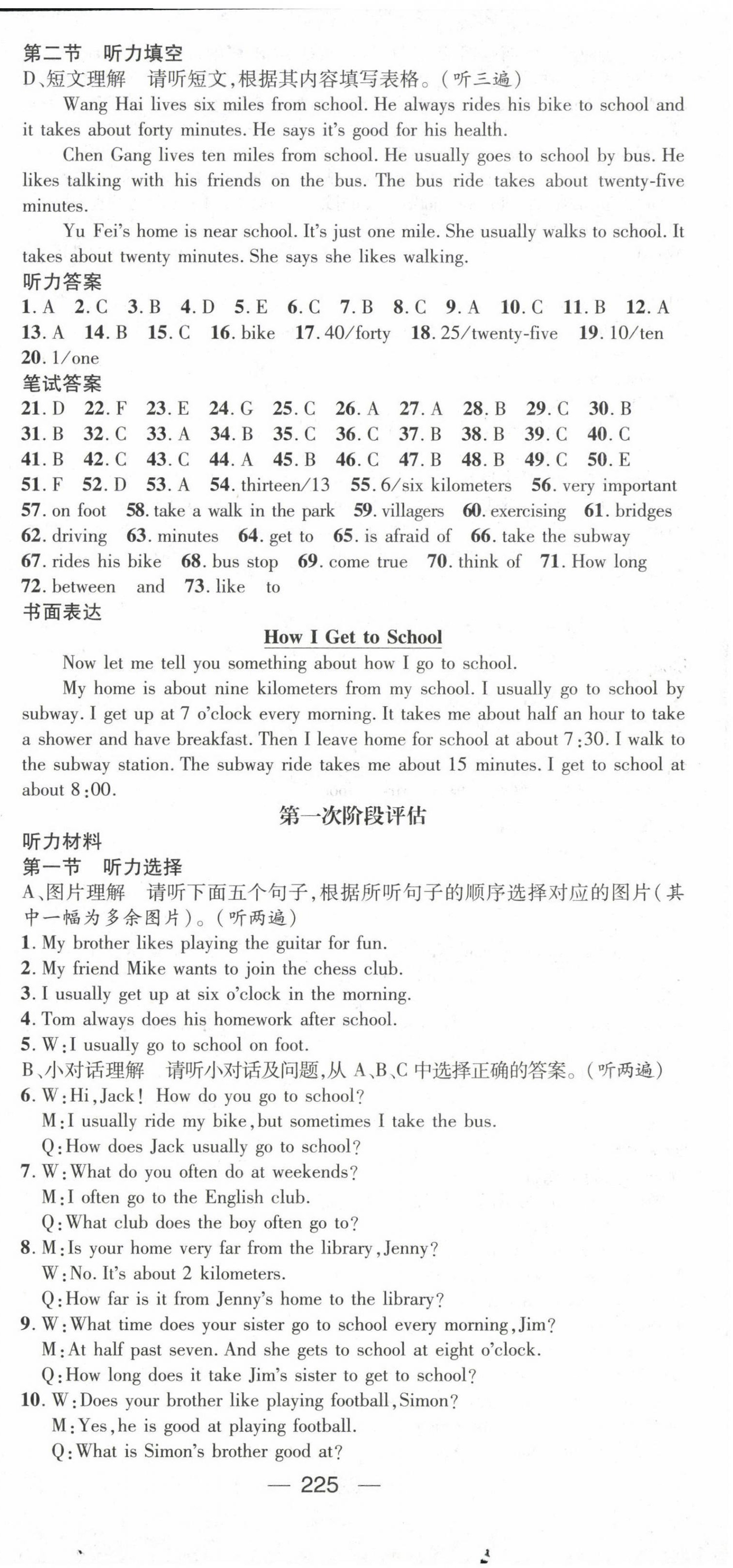 第二节　听力填空
D、短文理解　请听短文，根据其内容填写表格。（听三遍）

Wang Hai lives six miles from school. He always rides his bike to school and it takes about forty minutes. He says it's good for his health.

Chen Gang lives ten miles from school. He usually goes to school by bus. He likes talking with his friends on the bus. The bus ride takes about twenty-five minutes.

Yu Fei's home is near school. It's just one mile. She usually walks to school. It takes about twenty minutes. She says she likes walking.

听力答案
1. A　2. C　3. B　4. D　5. E　6. C　7. B　8. C　9. A　10. C　11. B　12. A　13. A　14. B　15. C　16. bike　17. 40/forty　18. 25/twenty-five　19. 10/ten　20. 1/one

笔试答案
21. D　22. F　23. E　24. G　25. C　26. A　27. A　28. B　29. C　30. B　31. B　32. C　33. A　34. B　35. C　36. C　37. B　38. B　39. C　40. C　41. B　42. C　43. C　44. A　45. B　46. C　47. B　48. B　49. C　50. E　51. F　52. D　53. A　54. thirteen/13　55. 6/six kilometers　56. very important　57. on foot　58. take a walk in the park　59. villagers　60. exercising　61. bridges　62. driving　63. minutes　64. get to　65. is afraid of　66. take the subway　67. rides his bike　68. bus stop　69. come true　70. think of　71. How long　72. between　and　73. like　to

书面表达

How I Get to School

Now let me tell you something about how I go to school.

My home is about nine kilometers from my school. I usually go to school by subway. I get up at 7 o'clock every morning. It takes me about half an hour to take a shower and have breakfast. Then I leave home for school at about 7:30. I walk to the subway station. The subway ride takes me about 15 minutes. I get to school at about 8:00.

第一次阶段评估

听力材料
第一节　听力选择
A、图片理解　请听下面五个句子，根据所听句子的顺序选择对应的图片（其中一幅为多余图片）。（听两遍）
1. My brother likes playing the guitar for fun.
2. My friend Mike wants to join the chess club.
3. I usually get up at six o'clock in the morning.
4. Tom always does his homework after school.
5. W: I usually go to school on foot.
B、小对话理解　请听小对话及问题，从 A、B、C 中选择正确的答案。（听两遍）
6. W: Hi, Jack! How do you go to school?
M: I usually ride my bike, but sometimes I take the bus.
Q: How does Jack usually go to school?
7. W: What do you often do at weekends?
M: I often go to the English club.
Q: What club does the boy often go to?
8. M: Is your home very far from the library, Jenny?
W: No. It's about 2 kilometers.
Q: How far is it from Jenny's home to the library?
9. W: What time does your sister go to school every morning, Jim?
M: At half past seven. And she gets to school at eight o'clock.
Q: How long does it take Jim's sister to get to school?
10. W: Does your brother like playing football, Simon?
M: Yes, he is good at playing football.
Q: What is Simon's brother good at?

— 225 —